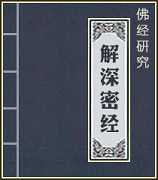 佛经研究

解深密经